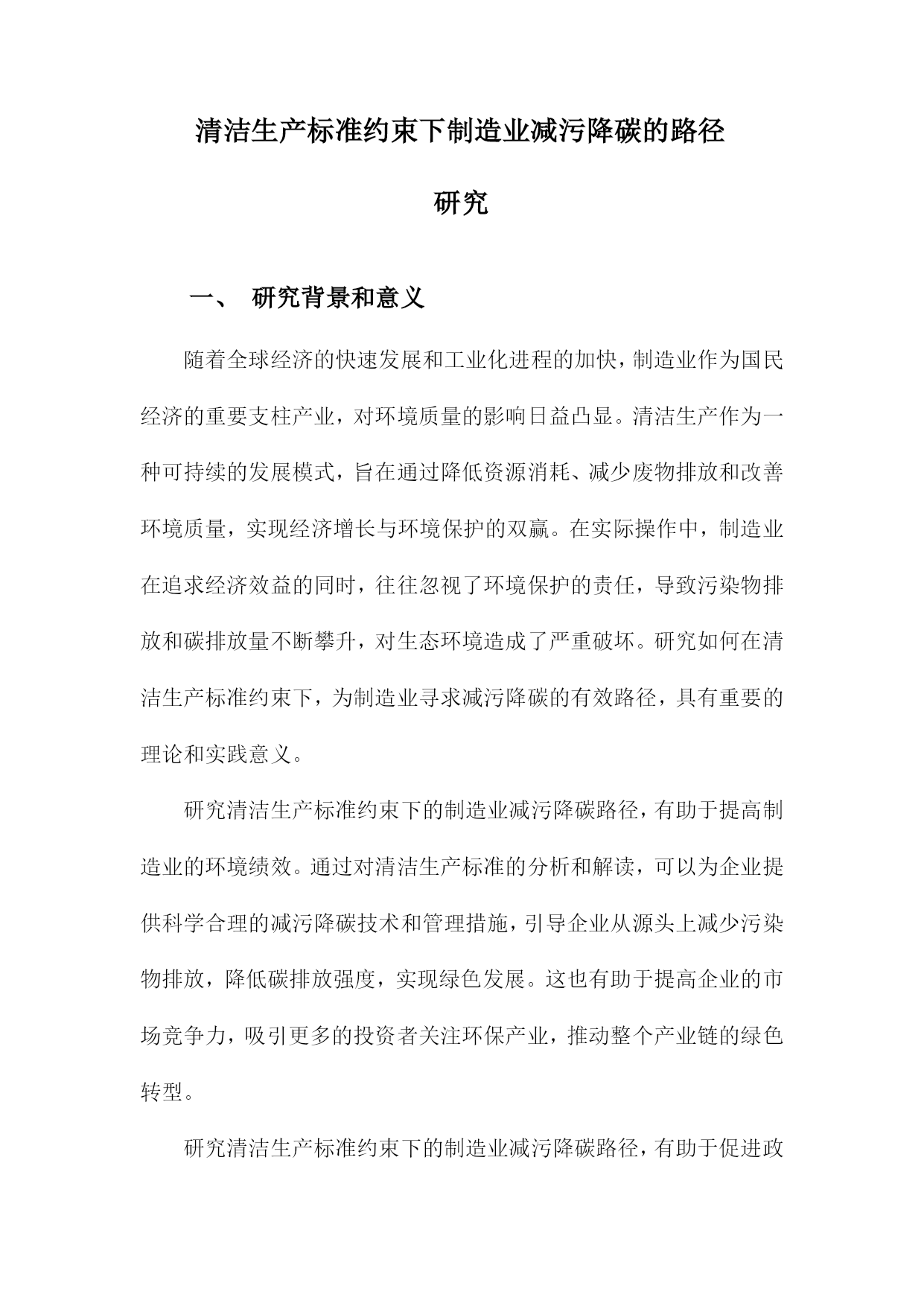 清洁生产标准约束下制造业减污降碳的路径研究

一、 研究背景和意义

随着全球经济的快速发展和工业化进程的加快，制造业作为国民经济的重要支柱产业，对环境质量的影响日益凸显。清洁生产作为一种可持续的发展模式，旨在通过降低资源消耗、减少废物排放和改善环境质量，实现经济增长与环境保护的双赢。在实际操作中，制造业在追求经济效益的同时，往往忽视了环境保护的责任，导致污染物排放和碳排放量不断攀升，对生态环境造成了严重破坏。研究如何在清洁生产标准约束下，为制造业寻求减污降碳的有效路径，具有重要的理论和实践意义。

研究清洁生产标准约束下的制造业减污降碳路径，有助于提高制造业的环境绩效。通过对清洁生产标准的分析和解读，可以为企业提供科学合理的减污降碳技术和管理措施，引导企业从源头上减少污染物排放，降低碳排放强度，实现绿色发展。这也有助于提高企业的市场竞争力，吸引更多的投资者关注环保产业，推动整个产业链的绿色转型。

研究清洁生产标准约束下的制造业减污降碳路径，有助于促进政